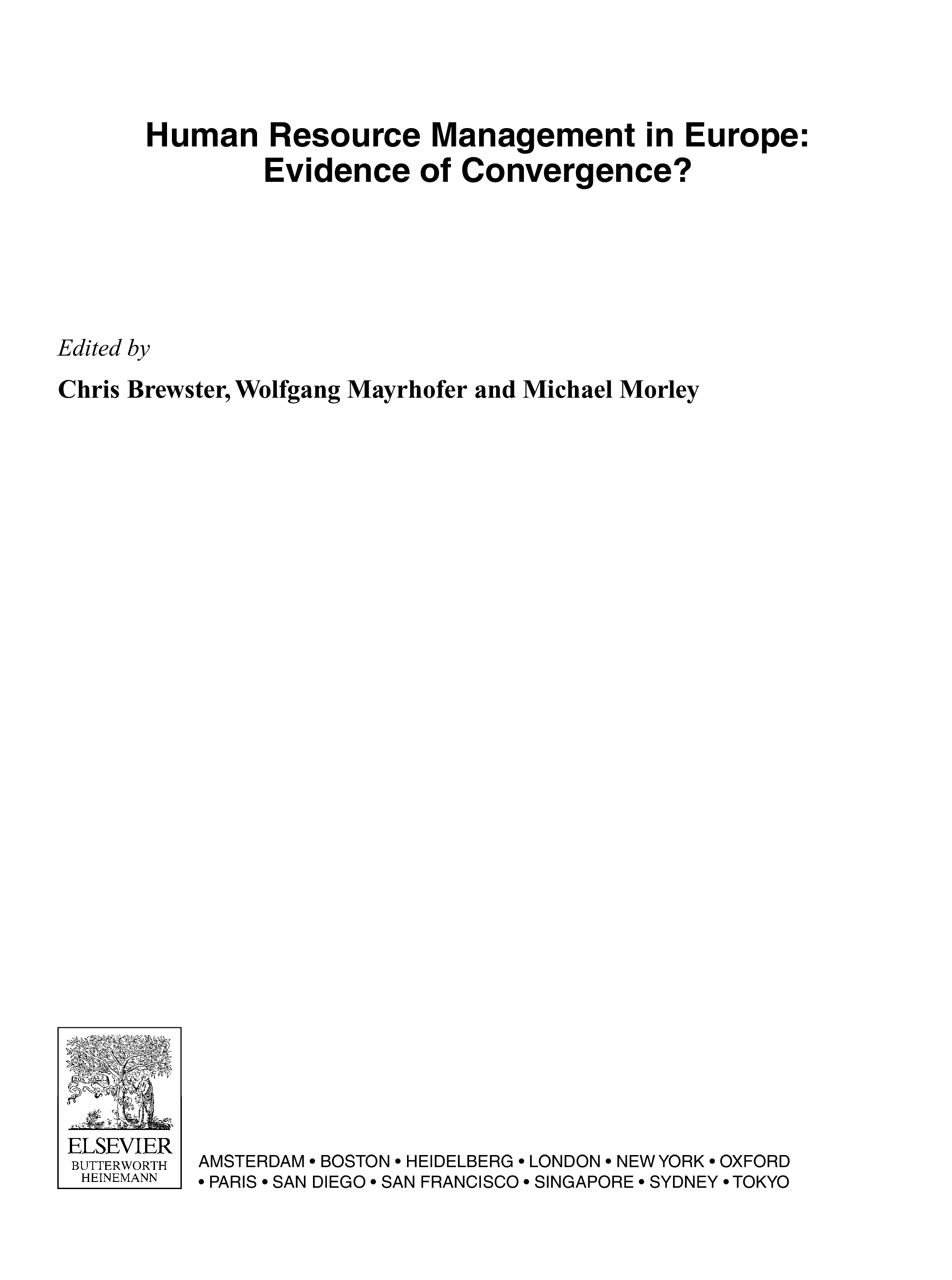 Human Resource Management in Europe: Evidence of Convergence?

Edited by

Chris Brewster, Wolfgang Mayrhofer and Michael Morley

ELSEVIER
BUTTERWORTH
HEINEMANN

AMSTERDAM • BOSTON • HEIDELBERG • LONDON • NEW YORK • OXFORD
• PARIS • SAN DIEGO • SAN FRANCISCO • SINGAPORE • SYDNEY • TOKYO